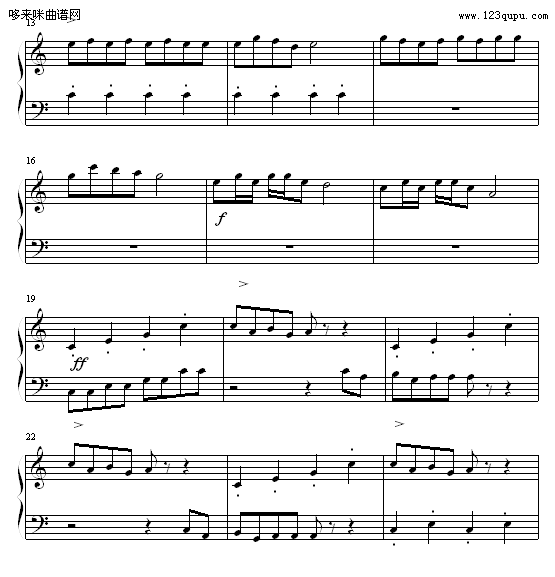 哆来咪曲谱网
www.123qupu.com

13

16

f

19

ff

22